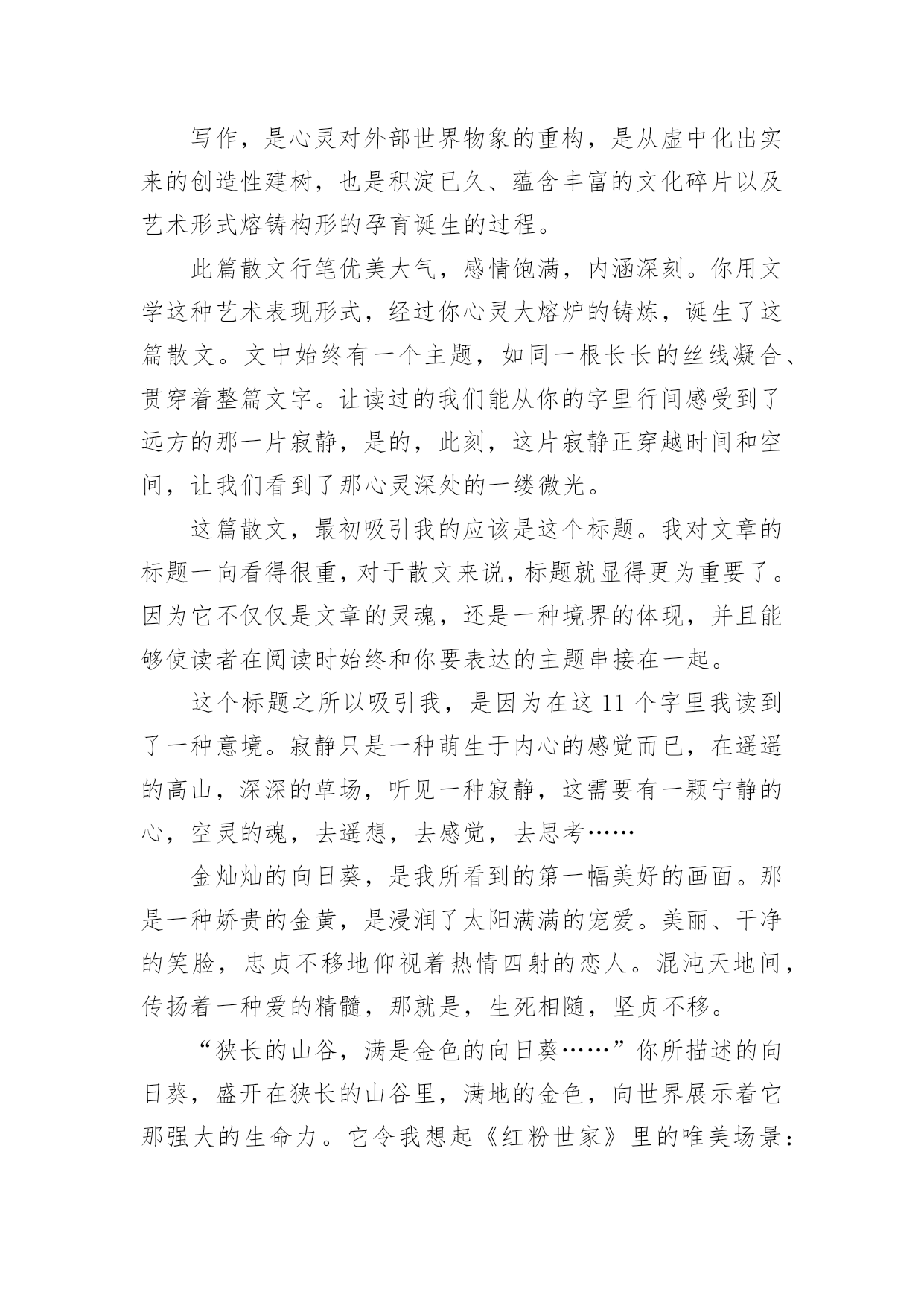 写作，是心灵对外部世界物象的重构，是从虚中化出实来的创造性建树，也是积淀已久、蕴含丰富的文化碎片以及艺术形式熔铸构形的孕育诞生的过程。

此篇散文行笔优美大气，感情饱满，内涵深刻。你用文学这种艺术表现形式，经过你心灵大熔炉的铸炼，诞生了这篇散文。文中始终有一个主题，如同一根长长的丝线凝合、贯穿着整篇文字。让读过的我们能从你的字里行间感受到了远方的那一片寂静，是的，此刻，这片寂静正穿越时间和空间，让我们看到了那心灵深处的一缕微光。

这篇散文，最初吸引我的应该是这个标题。我对文章的标题一向看得很重，对于散文来说，标题就显得更为重要了。因为它不仅仅是文章的灵魂，还是一种境界的体现，并且能够使读者在阅读时始终和你要表达的主题串接在一起。

这个标题之所以吸引我，是因为在这 11 个字里我读到了一种意境。寂静只是一种萌生于内心的感觉而已，在遥遥的高山，深深的草场，听见一种寂静，这需要有一颗宁静的心，空灵的魂，去遥想，去感觉，去思考……

金灿灿的向日葵，是我所看到的第一幅美好的画面。那是一种娇贵的金黄，是浸润了太阳满满的宠爱。美丽、干净的笑脸，忠贞不移地仰视着热情四射的恋人。混沌天地间，传扬着一种爱的精髓，那就是，生死相随，坚贞不移。

“狭长的山谷，满是金色的向日葵……”你所描述的向日葵，盛开在狭长的山谷里，满地的金色，向世界展示着它那强大的生命力。它令我想起《红粉世家》里的唯美场景：